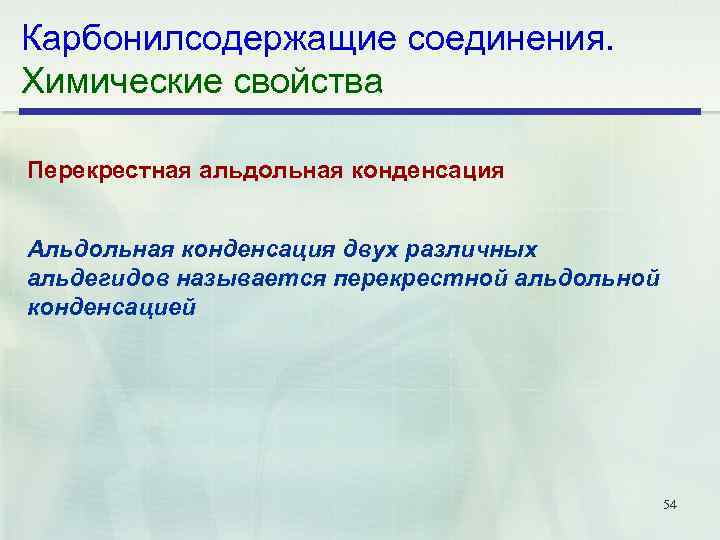 Карбонилсодержащие соединения. Химические свойства

Перекрестная альдольная конденсация

Альдольная конденсация двух различных альдегидов называется перекрестной альдольной конденсацией

54